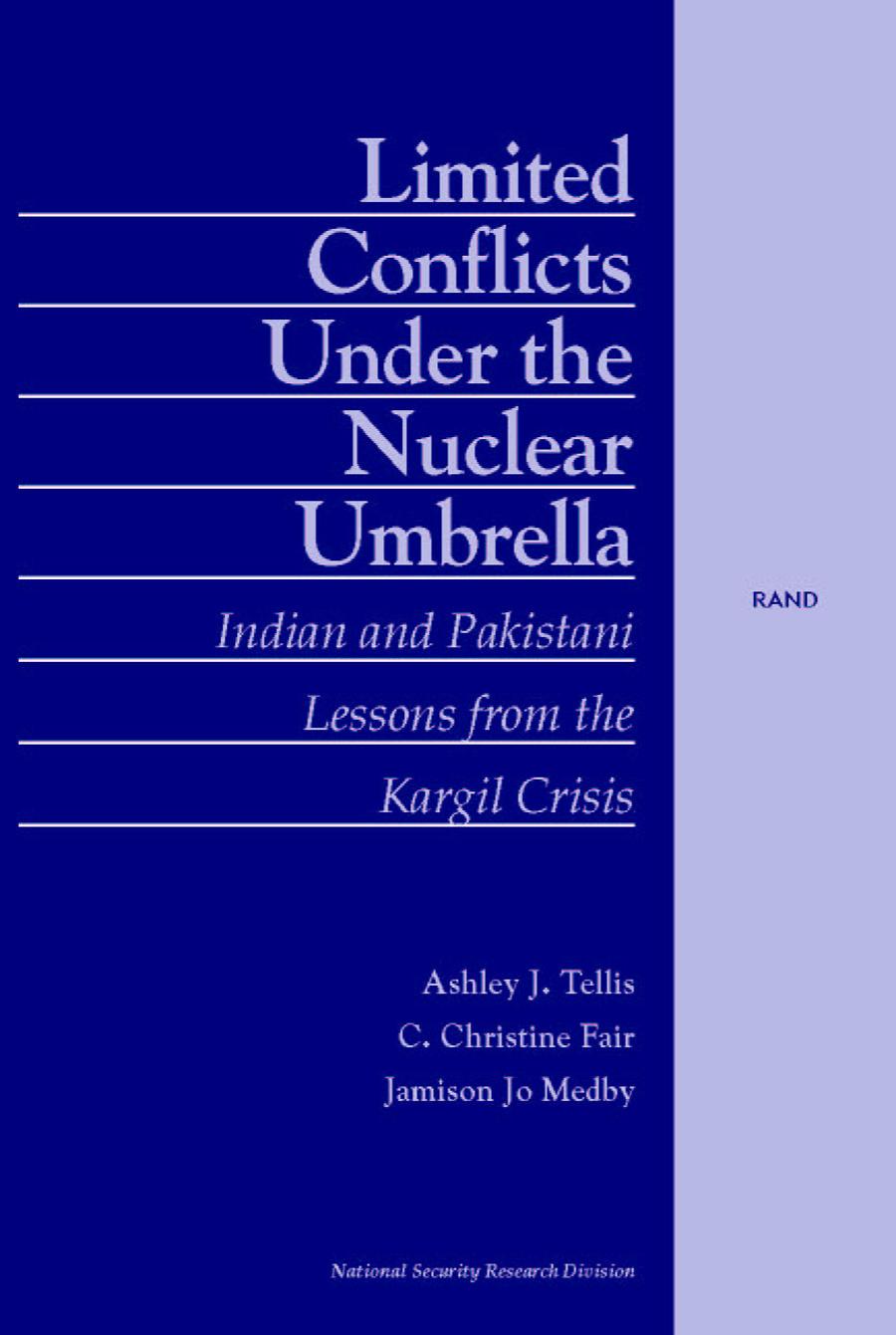 Limited Conflicts Under the Nuclear Umbrella

Indian and Pakistani Lessons from the Kargil Crisis

RAND

Ashley J. Tellis
C. Christine Fair
Jamison Jo Medby

National Security Research Division